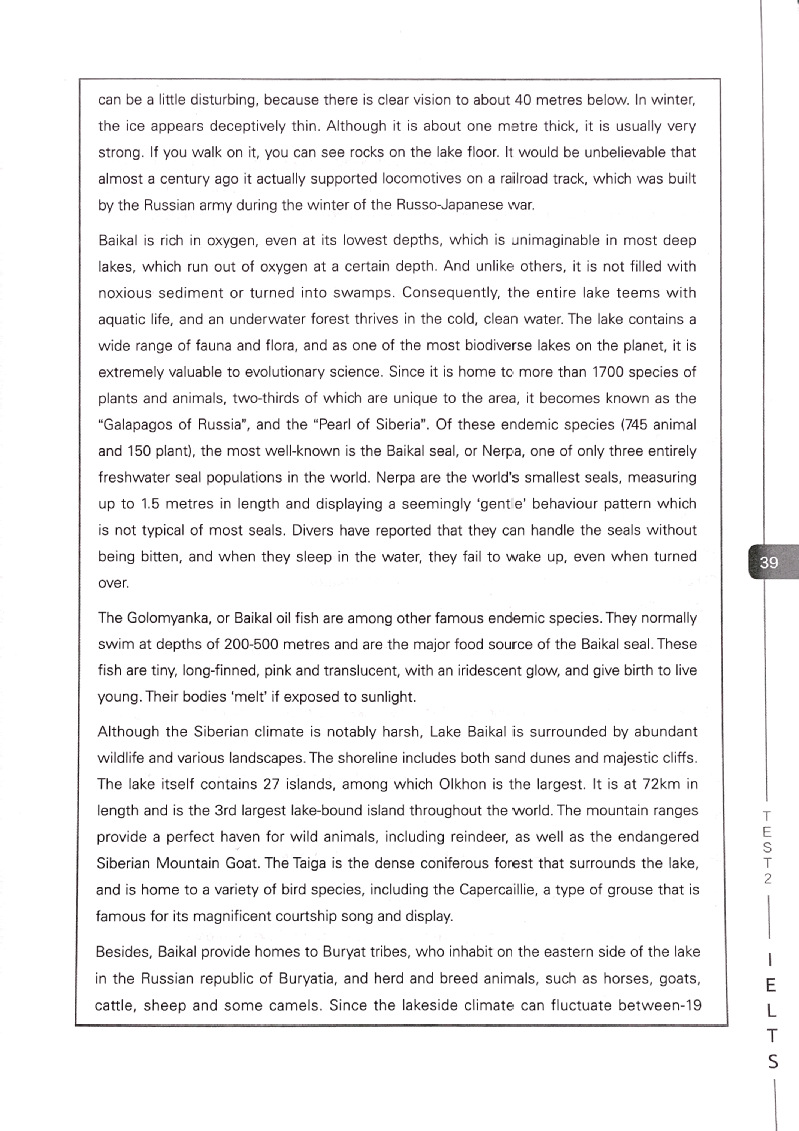 can be a little disturbing, because there is clear vision to about 40 metres below. In winter, the ice appears deceptively thin. Although it is about one metre thick, it is usually very strong. If you walk on it, you can see rocks on the lake floor. It would be unbelievable that almost a century ago it actually supported locomotives on a railroad track, which was built by the Russian army during the winter of the Russo-Japanese war.

Baikal is rich in oxygen, even at its lowest depths, which is unimaginable in most deep lakes, which run out of oxygen at a certain depth. And unlike others, it is not filled with noxious sediment or turned into swamps. Consequently, the entire lake teems with aquatic life, and an underwater forest thrives in the cold, clean water. The lake contains a wide range of fauna and flora, and as one of the most biodiverse lakes on the planet, it is extremely valuable to evolutionary science. Since it is home to more than 1700 species of plants and animals, two-thirds of which are unique to the area, it becomes known as the "Galapagos of Russia", and the "Pearl of Siberia". Of these endemic species (745 animal and 150 plant), the most well-known is the Baikal seal, or Nerpa, one of only three entirely freshwater seal populations in the world. Nerpa are the world's smallest seals, measuring up to 1.5 metres in length and displaying a seemingly 'gentle' behaviour pattern which is not typical of most seals. Divers have reported that they can handle the seals without being bitten, and when they sleep in the water, they fail to wake up, even when turned over.

The Golomyanka, or Baikal oil fish are among other famous endemic species. They normally swim at depths of 200-500 metres and are the major food source of the Baikal seal. These fish are tiny, long-finned, pink and translucent, with an iridescent glow, and give birth to live young. Their bodies 'melt' if exposed to sunlight.

Although the Siberian climate is notably harsh, Lake Baikal is surrounded by abundant wildlife and various landscapes. The shoreline includes both sand dunes and majestic cliffs. The lake itself contains 27 islands, among which Olkhon is the largest. It is at 72km in length and is the 3rd largest lake-bound island throughout the world. The mountain ranges provide a perfect haven for wild animals, including reindeer, as well as the endangered Siberian Mountain Goat. The Taiga is the dense coniferous forest that surrounds the lake, and is home to a variety of bird species, including the Capercaillie, a type of grouse that is famous for its magnificent courtship song and display.

Besides, Baikal provide homes to Buryat tribes, who inhabit on the eastern side of the lake in the Russian republic of Buryatia, and herd and breed animals, such as horses, goats, cattle, sheep and some camels. Since the lakeside climate can fluctuate between-19

39

TEST 2

IELTS